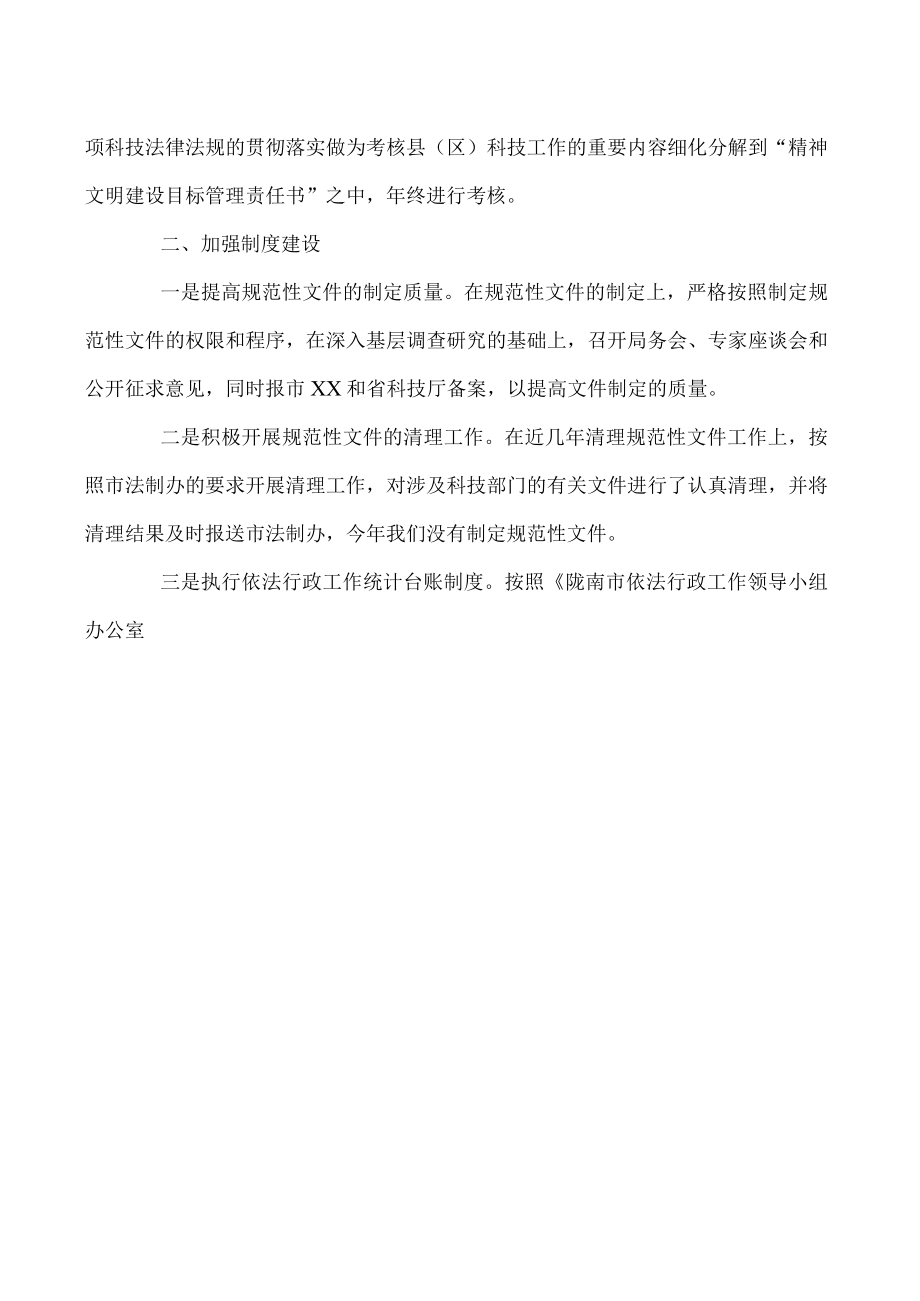 项科技法律法规的贯彻落实做为考核县（区）科技工作的重要内容细化分解到“精神文明建设目标管理责任书”之中，年终进行考核。

二、加强制度建设

一是提高规范性文件的制定质量。在规范性文件的制定上，严格按照制定规范性文件的权限和程序，在深入基层调查研究的基础上，召开局务会、专家座谈会和公开征求意见，同时报市XX和省科技厅备案，以提高文件制定的质量。

二是积极开展规范性文件的清理工作。在近几年清理规范性文件工作上，按照市法制办的要求开展清理工作，对涉及科技部门的有关文件进行了认真清理，并将清理结果及时报送市法制办，今年我们没有制定规范性文件。

三是执行依法行政工作统计台账制度。按照《陇南市依法行政工作领导小组办公室